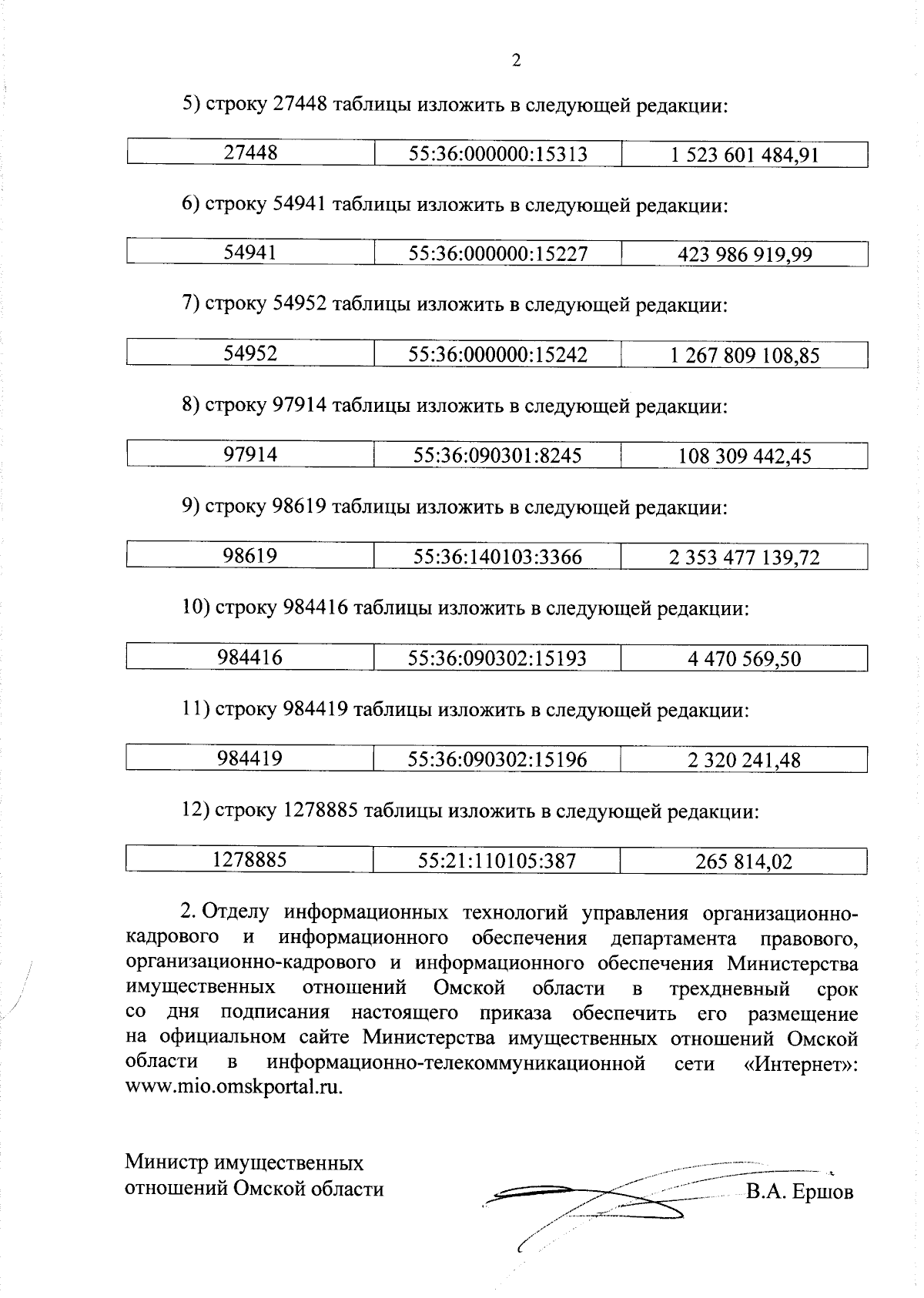 2

5) строку 27448 таблицы изложить в следующей редакции:

| 27448 | 55:36:000000:15313 | 1 523 601 484,91 |
|---|---|---|

6) строку 54941 таблицы изложить в следующей редакции:

| 54941 | 55:36:000000:15227 | 423 986 919,99 |
|---|---|---|

7) строку 54952 таблицы изложить в следующей редакции:

| 54952 | 55:36:000000:15242 | 1 267 809 108,85 |
|---|---|---|

8) строку 97914 таблицы изложить в следующей редакции:

| 97914 | 55:36:090301:8245 | 108 309 442,45 |
|---|---|---|

9) строку 98619 таблицы изложить в следующей редакции:

| 98619 | 55:36:140103:3366 | 2 353 477 139,72 |
|---|---|---|

10) строку 984416 таблицы изложить в следующей редакции:

| 984416 | 55:36:090302:15193 | 4 470 569,50 |
|---|---|---|

11) строку 984419 таблицы изложить в следующей редакции:

| 984419 | 55:36:090302:15196 | 2 320 241,48 |
|---|---|---|

12) строку 1278885 таблицы изложить в следующей редакции:

| 1278885 | 55:21:110105:387 | 265 814,02 |
|---|---|---|

2. Отделу информационных технологий управления организационно-кадрового и информационного обеспечения департамента правового, организационно-кадрового и информационного обеспечения Министерства имущественных отношений Омской области в трехдневный срок со дня подписания настоящего приказа обеспечить его размещение на официальном сайте Министерства имущественных отношений Омской области в информационно-телекоммуникационной сети «Интернет»: www.mio.omskportal.ru.

Министр имущественных отношений Омской области

В.А. Ершов